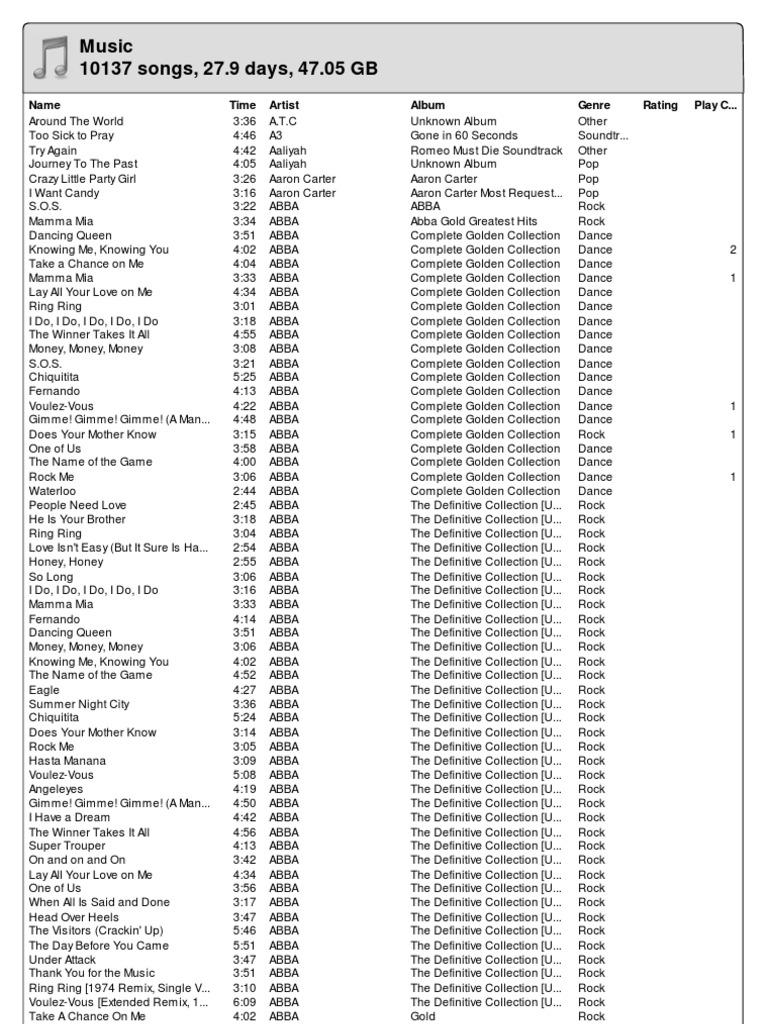 Music
10137 songs, 27.9 days, 47.05 GB

| Name | Time | Artist | Album | Genre | Rating | Play C... |
|---|---|---|---|---|---|---|
| Around The World | 3:36 | A.T.C | Unknown Album | Other | | |
| Too Sick to Pray | 4:46 | A3 | Gone in 60 Seconds | Soundtr... | | |
| Try Again | 4:42 | Aaliyah | Romeo Must Die Soundtrack | Other | | |
| Journey To The Past | 4:05 | Aaliyah | Unknown Album | Pop | | |
| Crazy Little Party Girl | 3:26 | Aaron Carter | Aaron Carter | Pop | | |
| I Want Candy | 3:16 | Aaron Carter | Aaron Carter Most Request... | Pop | | |
| S.O.S. | 3:22 | ABBA | ABBA | Rock | | |
| Mamma Mia | 3:34 | ABBA | Abba Gold Greatest Hits | Rock | | |
| Dancing Queen | 3:51 | ABBA | Complete Golden Collection | Dance | | |
| Knowing Me, Knowing You | 4:02 | ABBA | Complete Golden Collection | Dance | | 2 |
| Take a Chance on Me | 4:04 | ABBA | Complete Golden Collection | Dance | | |
| Mamma Mia | 3:33 | ABBA | Complete Golden Collection | Dance | | 1 |
| Lay All Your Love on Me | 4:34 | ABBA | Complete Golden Collection | Dance | | |
| Ring Ring | 3:01 | ABBA | Complete Golden Collection | Dance | | |
| I Do, I Do, I Do, I Do, I Do | 3:18 | ABBA | Complete Golden Collection | Dance | | |
| The Winner Takes It All | 4:55 | ABBA | Complete Golden Collection | Dance | | |
| Money, Money, Money | 3:08 | ABBA | Complete Golden Collection | Dance | | |
| S.O.S. | 3:21 | ABBA | Complete Golden Collection | Dance | | |
| Chiquitita | 5:25 | ABBA | Complete Golden Collection | Dance | | |
| Fernando | 4:13 | ABBA | Complete Golden Collection | Dance | | |
| Voulez-Vous | 4:22 | ABBA | Complete Golden Collection | Dance | | 1 |
| Gimme! Gimme! Gimme! (A Man... | 4:48 | ABBA | Complete Golden Collection | Dance | | |
| Does Your Mother Know | 3:15 | ABBA | Complete Golden Collection | Rock | | 1 |
| One of Us | 3:58 | ABBA | Complete Golden Collection | Dance | | |
| The Name of the Game | 4:00 | ABBA | Complete Golden Collection | Dance | | |
| Rock Me | 3:06 | ABBA | Complete Golden Collection | Dance | | 1 |
| Waterloo | 2:44 | ABBA | Complete Golden Collection | Dance | | |
| People Need Love | 2:45 | ABBA | The Definitive Collection [U... | Rock | | |
| He Is Your Brother | 3:18 | ABBA | The Definitive Collection [U... | Rock | | |
| Ring Ring | 3:04 | ABBA | The Definitive Collection [U... | Rock | | |
| Love Isn't Easy (But It Sure Is Ha... | 2:54 | ABBA | The Definitive Collection [U... | Rock | | |
| Honey, Honey | 2:55 | ABBA | The Definitive Collection [U... | Rock | | |
| So Long | 3:06 | ABBA | The Definitive Collection [U... | Rock | | |
| I Do, I Do, I Do, I Do, I Do | 3:16 | ABBA | The Definitive Collection [U... | Rock | | |
| Mamma Mia | 3:33 | ABBA | The Definitive Collection [U... | Rock | | |
| Fernando | 4:14 | ABBA | The Definitive Collection [U... | Rock | | |
| Dancing Queen | 3:51 | ABBA | The Definitive Collection [U... | Rock | | |
| Money, Money, Money | 3:06 | ABBA | The Definitive Collection [U... | Rock | | |
| Knowing Me, Knowing You | 4:02 | ABBA | The Definitive Collection [U... | Rock | | |
| The Name of the Game | 4:52 | ABBA | The Definitive Collection [U... | Rock | | |
| Eagle | 4:27 | ABBA | The Definitive Collection [U... | Rock | | |
| Summer Night City | 3:36 | ABBA | The Definitive Collection [U... | Rock | | |
| Chiquitita | 5:24 | ABBA | The Definitive Collection [U... | Rock | | |
| Does Your Mother Know | 3:14 | ABBA | The Definitive Collection [U... | Rock | | |
| Rock Me | 3:05 | ABBA | The Definitive Collection [U... | Rock | | |
| Hasta Manana | 3:09 | ABBA | The Definitive Collection [U... | Rock | | |
| Voulez-Vous | 5:08 | ABBA | The Definitive Collection [U... | Rock | | |
| Angeleyes | 4:19 | ABBA | The Definitive Collection [U... | Rock | | |
| Gimme! Gimme! Gimme! (A Man... | 4:50 | ABBA | The Definitive Collection [U... | Rock | | |
| I Have a Dream | 4:42 | ABBA | The Definitive Collection [U... | Rock | | |
| The Winner Takes It All | 4:56 | ABBA | The Definitive Collection [U... | Rock | | |
| Super Trouper | 4:13 | ABBA | The Definitive Collection [U... | Rock | | |
| On and on and On | 3:42 | ABBA | The Definitive Collection [U... | Rock | | |
| Lay All Your Love on Me | 4:34 | ABBA | The Definitive Collection [U... | Rock | | |
| One of Us | 3:56 | ABBA | The Definitive Collection [U... | Rock | | |
| When All Is Said and Done | 3:17 | ABBA | The Definitive Collection [U... | Rock | | |
| Head Over Heels | 3:47 | ABBA | The Definitive Collection [U... | Rock | | |
| The Visitors (Crackin' Up) | 5:46 | ABBA | The Definitive Collection [U... | Rock | | |
| The Day Before You Came | 5:51 | ABBA | The Definitive Collection [U... | Rock | | |
| Under Attack | 3:47 | ABBA | The Definitive Collection [U... | Rock | | |
| Thank You for the Music | 3:51 | ABBA | The Definitive Collection [U... | Rock | | |
| Ring Ring [1974 Remix, Single V... | 3:10 | ABBA | The Definitive Collection [U... | Rock | | |
| Voulez-Vous [Extended Remix, 1... | 6:09 | ABBA | The Definitive Collection [U... | Rock | | |
| Take A Chance On Me | 4:02 | ABBA | Gold | Rock | | |